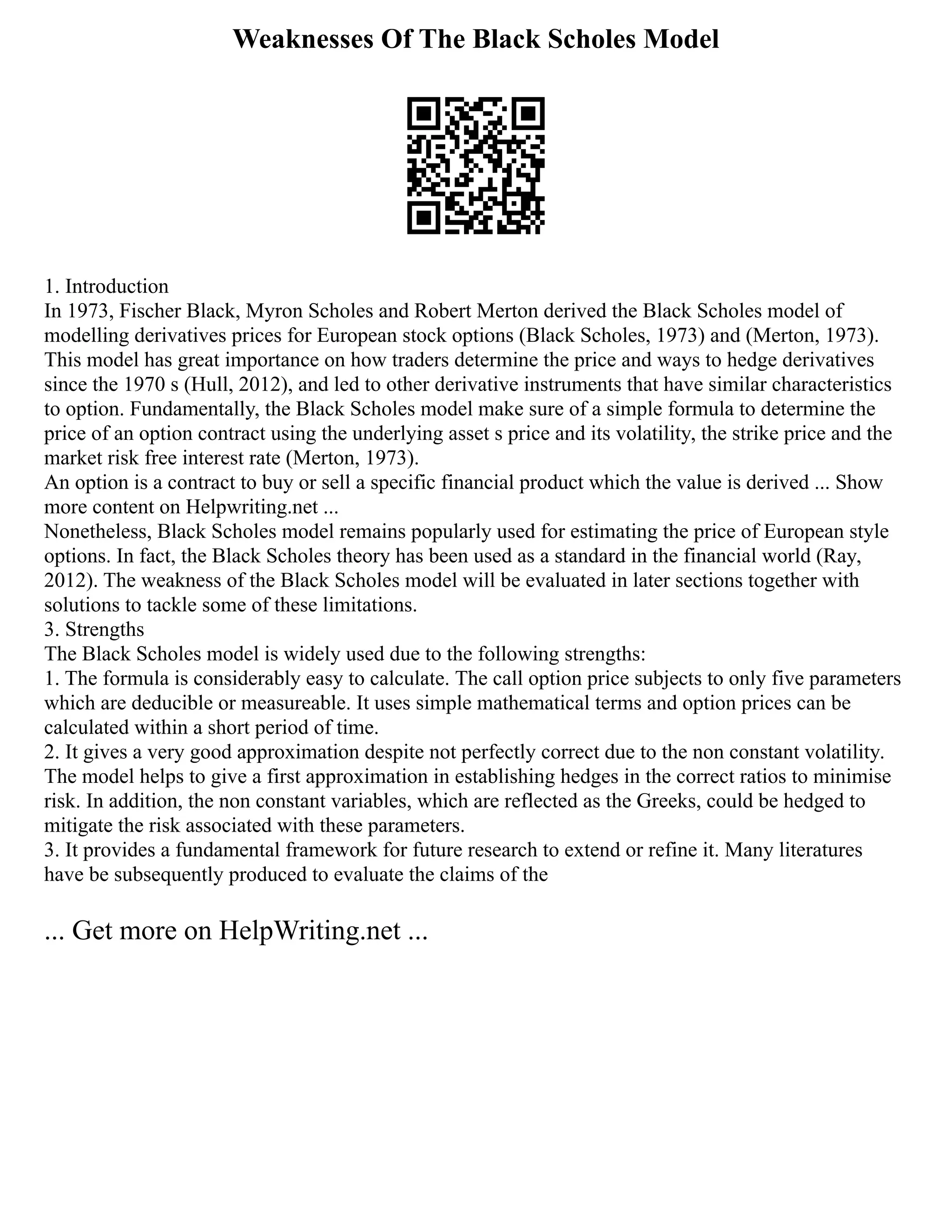 Weaknesses Of The Black Scholes Model

1. Introduction
In 1973, Fischer Black, Myron Scholes and Robert Merton derived the Black Scholes model of modelling derivatives prices for European stock options (Black Scholes, 1973) and (Merton, 1973). This model has great importance on how traders determine the price and ways to hedge derivatives since the 1970 s (Hull, 2012), and led to other derivative instruments that have similar characteristics to option. Fundamentally, the Black Scholes model make sure of a simple formula to determine the price of an option contract using the underlying asset s price and its volatility, the strike price and the market risk free interest rate (Merton, 1973).
An option is a contract to buy or sell a specific financial product which the value is derived ... Show more content on Helpwriting.net ...
Nonetheless, Black Scholes model remains popularly used for estimating the price of European style options. In fact, the Black Scholes theory has been used as a standard in the financial world (Ray, 2012). The weakness of the Black Scholes model will be evaluated in later sections together with solutions to tackle some of these limitations.
3. Strengths
The Black Scholes model is widely used due to the following strengths:
1. The formula is considerably easy to calculate. The call option price subjects to only five parameters which are deducible or measureable. It uses simple mathematical terms and option prices can be calculated within a short period of time.
2. It gives a very good approximation despite not perfectly correct due to the non constant volatility. The model helps to give a first approximation in establishing hedges in the correct ratios to minimise risk. In addition, the non constant variables, which are reflected as the Greeks, could be hedged to mitigate the risk associated with these parameters.
3. It provides a fundamental framework for future research to extend or refine it. Many literatures have be subsequently produced to evaluate the claims of the

... Get more on HelpWriting.net ...